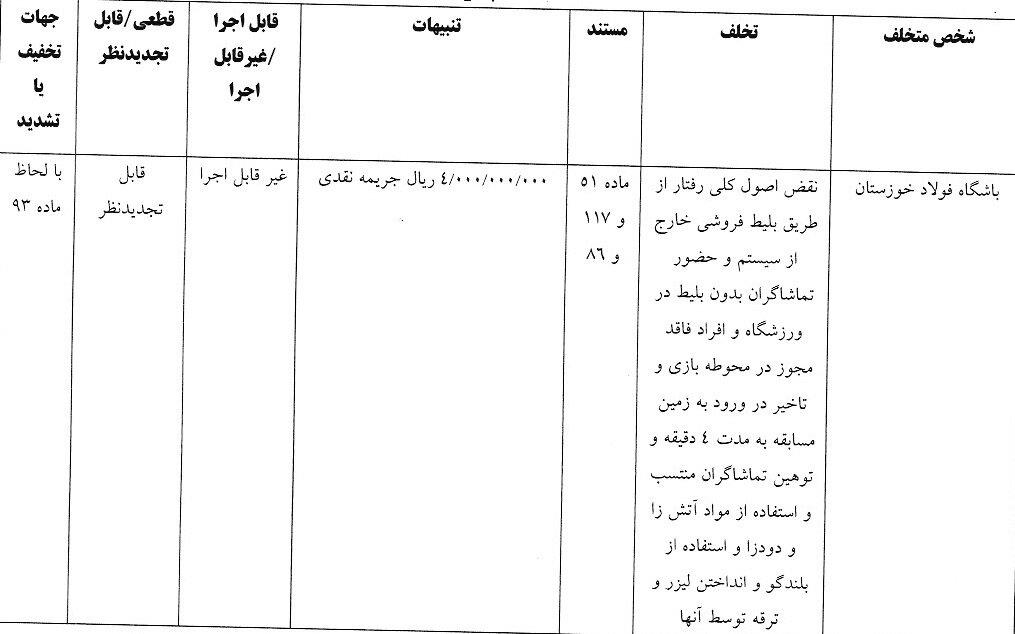 | شخص متخلف | تخلف | مستند | تنبیهات | قابل اجرا /غیرقابل اجرا | قطعی/قابل تجدیدنظر | جهات تخفیف یا تشدید |
|---|---|---|---|---|---|---|
| باشگاه فولاد خوزستان | نقض اصول کلی رفتار از طریق بلیط فروشی خارج از سیستم و حضور تماشاگران بدون بلیط در ورزشگاه و افراد فاقد مجوز در محوطه بازی و تاخیر در ورود به زمین مسابقه به مدت ٤ دقیقه و توهین تماشاگران منتسب و استفاده از مواد آتش زا و دودزا و استفاده از بلندگو و انداختن لیزر و ترقه توسط آنها | ماده ٥١ و ١١٧ و ٨٦ | ٤/٠٠٠/٠٠٠/٠٠٠ ریال جریمه نقدی | غیر قابل اجرا | قابل تجدیدنظر | با لحاظ ماده ٩٣ |